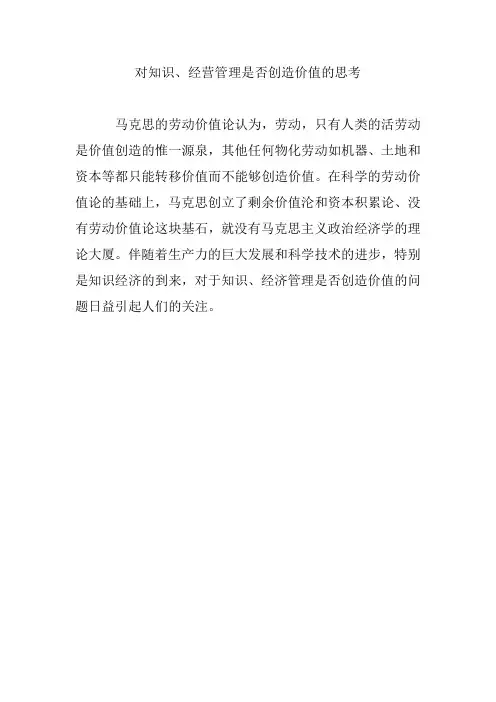 对知识、经营管理是否创造价值的思考

马克思的劳动价值论认为，劳动，只有人类的活劳动是价值创造的惟一源泉，其他任何物化劳动如机器、土地和资本等都只能转移价值而不能够创造价值。在科学的劳动价值论的基础上，马克思创立了剩余价值沦和资本积累论、没有劳动价值论这块基石，就没有马克思主义政治经济学的理论大厦。伴随着生产力的巨大发展和科学技术的进步，特别是知识经济的到来，对于知识、经济管理是否创造价值的问题日益引起人们的关注。